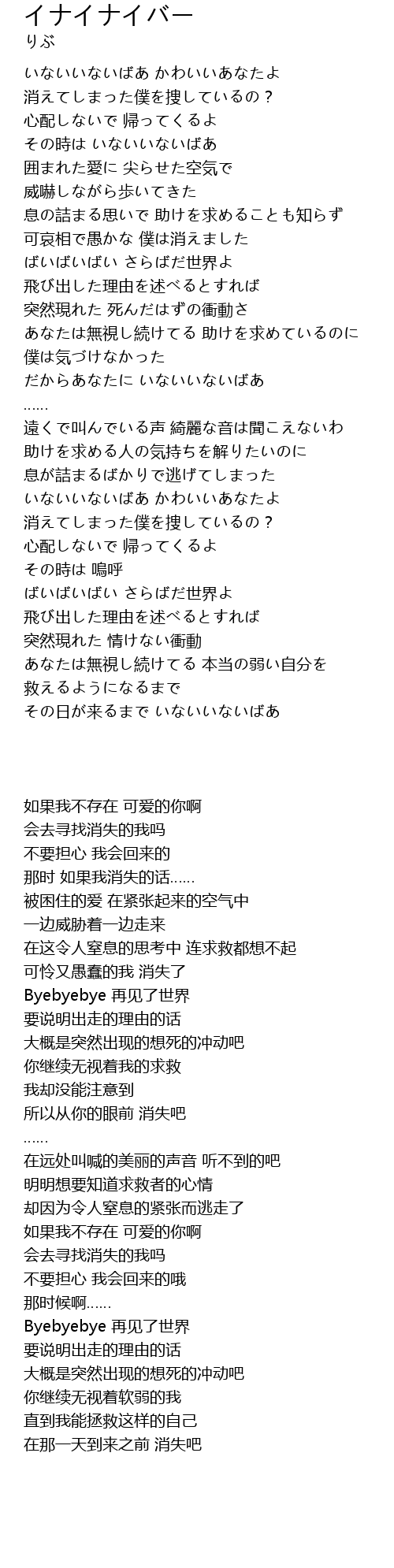 イナイナイバー
りぶ

いないいないばあ かわいいあなたよ
消えてしまった僕を捜しているの？
心配しないで 帰ってくるよ
その時は いないいないばあ
囲まれた愛に 尖らせた空気で
威嚇しながら歩いてきた
息の詰まる思いで 助けを求めることも知らず
可哀相で愚かな 僕は消えました
ばいばいばい さらばだ世界よ
飛び出した理由を述べるとすれば
突然現れた 死んだはずの衝動さ
あなたは無視し続けてる 助けを求めているのに
僕は気づけなかった
だからあなたに いないいないばあ
……
遠くで叫んでいる声 綺麗な音は聞こえないわ
助けを求める人の気持ちを解りたいのに
息が詰まるばかりで逃げてしまった
いないいないばあ かわいいあなたよ
消えてしまった僕を捜しているの？
心配しないで 帰ってくるよ
その時は 嗚呼
ばいばいばい さらばだ世界よ
飛び出した理由を述べるとすれば
突然現れた 情けない衝動
あなたは無視し続けてる 本当の弱い自分を
救えるようになるまで
その日が来るまで いないいないばあ

如果我不存在 可爱的你啊
会去寻找消失的我吗
不要担心 我会回来的
那时 如果我消失的话……
被困住的爱 在紧张起来的空气中
一边威胁着一边走来
在这令人窒息的思考中 连求救都想不起
可怜又愚蠢的我 消失了
Byebyebye 再见了世界
要说明出走的理由的话
大概是突然出现的想死的冲动吧
你继续无视着我的求救
我却没能注意到
所以从你的眼前 消失吧
……
在远处叫喊的美丽的声音 听不到的吧
明明想要知道求救者的心情
却因为令人窒息的紧张而逃走了
如果我不存在 可爱的你啊
会去寻找消失的我吗
不要担心 我会回来的哦
那时候啊……
Byebyebye 再见了世界
要说明出走的理由的话
大概是突然出现的想死的冲动吧
你继续无视着软弱的我
直到我能拯救这样的自己
在那一天到来之前 消失吧